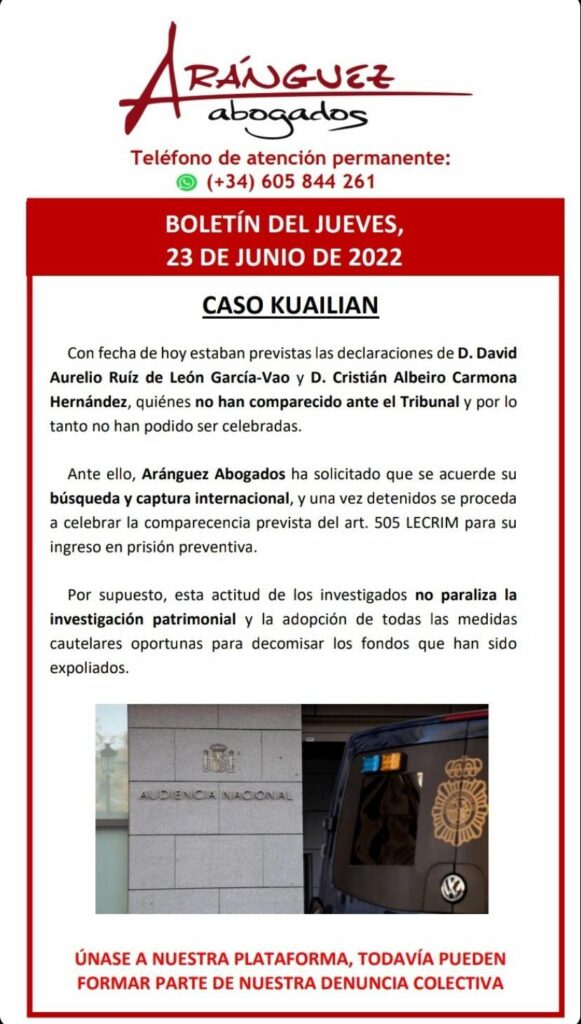 ARÁNGUEZ
abogados

Teléfono de atención permanente:
(+34) 605 844 261

BOLETÍN DEL JUEVES,
23 DE JUNIO DE 2022

CASO KUAILIAN

Con fecha de hoy estaban previstas las declaraciones de D. David Aurelio Ruíz de León García-Vao y D. Cristián Albeiro Carmona Hernández, quiénes no han comparecido ante el Tribunal y por lo tanto no han podido ser celebradas.

Ante ello, Aránguez Abogados ha solicitado que se acuerde su búsqueda y captura internacional, y una vez detenidos se proceda a celebrar la comparecencia prevista del art. 505 LECRIM para su ingreso en prisión preventiva.

Por supuesto, esta actitud de los investigados no paraliza la investigación patrimonial y la adopción de todas las medidas cautelares oportunas para decomisar los fondos que han sido expoliados.

AUDIENCIA NACIONAL

ÚNASE A NUESTRA PLATAFORMA, TODAVÍA PUEDEN FORMAR PARTE DE NUESTRA DENUNCIA COLECTIVA